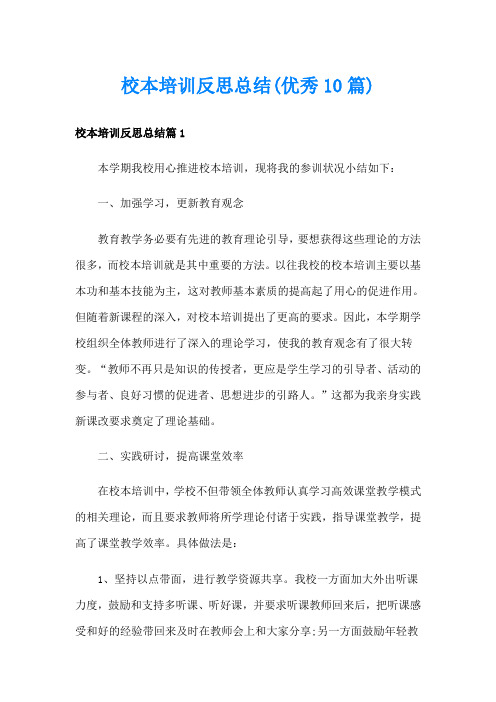 校本培训反思总结(优秀10篇)

校本培训反思总结篇1

本学期我校用心推进校本培训，现将我的参训状况小结如下：

一、加强学习，更新教育观念

教育教学务必要有先进的教育理论引导，要想获得这些理论的方法很多，而校本培训就是其中重要的方法。以往我校的校本培训主要以基本功和基本技能为主，这对教师基本素质的提高起了用心的促进作用。但随着新课程的深入，对校本培训提出了更高的要求。因此，本学期学校组织全体教师进行了深入的理论学习，使我的教育观念有了很大转变。“教师不再只是知识的传授者，更应是学生学习的引导者、活动的参与者、良好习惯的促进者、思想进步的引路人。”这都为我亲身实践新课改要求奠定了理论基础。

二、实践研讨，提高课堂效率

在校本培训中，学校不但带领全体教师认真学习高效课堂教学模式的相关理论，而且要求教师将所学理论付诸于实践，指导课堂教学，提高了课堂教学效率。具体做法是：

1、坚持以点带面，进行教学资源共享。我校一方面加大外出听课力度，鼓励和支持多听课、听好课，并要求听课教师回来后，把听课感受和好的经验带回来及时在教师会上和大家分享;另一方面鼓励年轻教